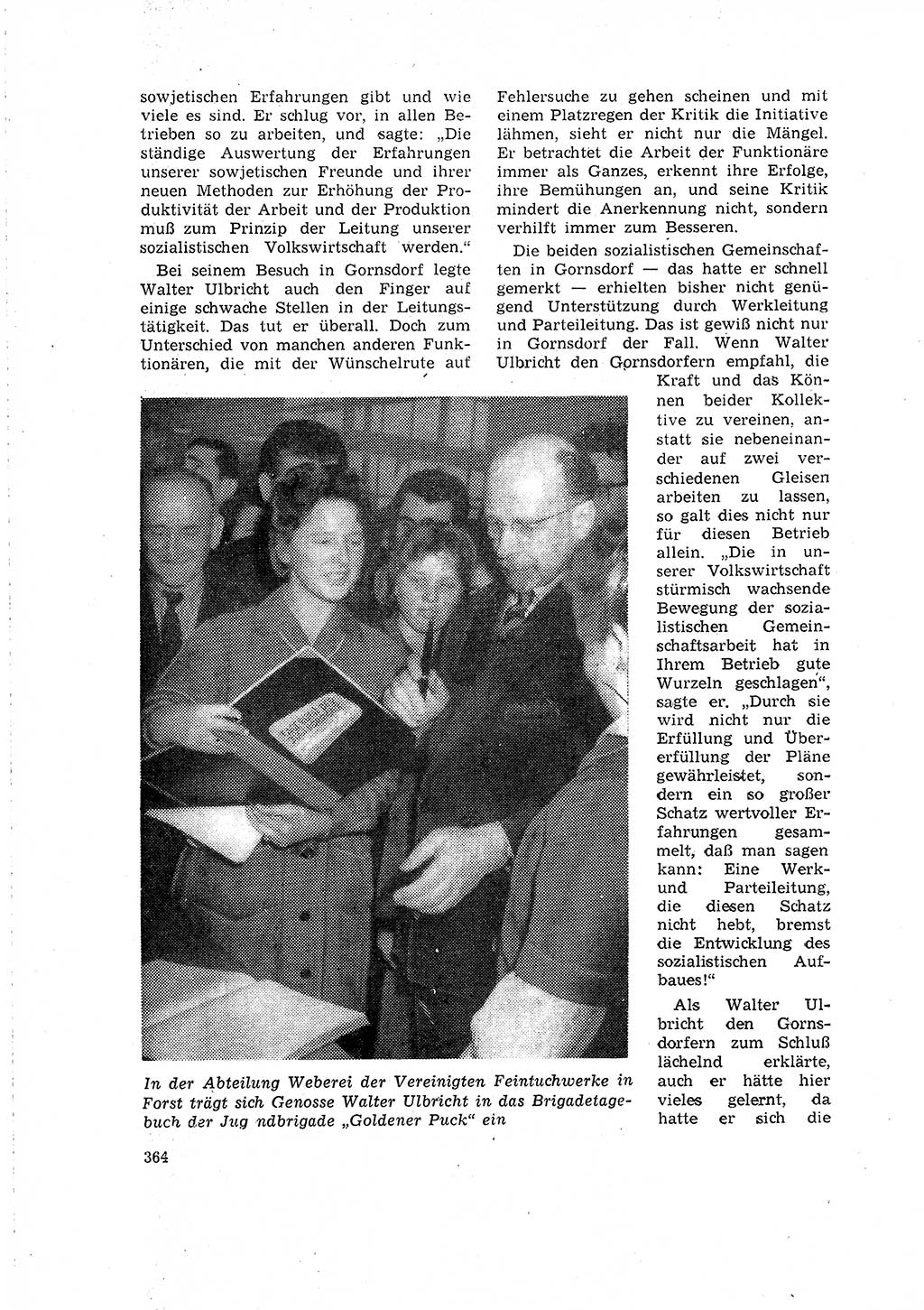 sowjetischen Erfahrungen gibt und wie viele es sind. Er schlug vor, in allen Betrieben so zu arbeiten, und sagte: „Die ständige Auswertung der Erfahrungen unserer sowjetischen Freunde und ihrer neuen Methoden zur Erhöhung der Produktivität der Arbeit und der Produktion muß zum Prinzip der Leitung unserer sozialistischen Volkswirtschaft werden.“

Bei seinem Besuch in Gornsdorf legte Walter Ulbricht auch den Finger auf einige schwache Stellen in der Leitungstätigkeit. Das tut er überall. Doch zum Unterschied von manchen anderen Funktionären, die mit der Wünschelrute auf Fehlersuche zu gehen scheinen und mit einem Platzregen der Kritik die Initiative lähmen, sieht er nicht nur die Mängel. Er betrachtet die Arbeit der Funktionäre immer als Ganzes, erkennt ihre Erfolge, ihre Bemühungen an, und seine Kritik mindert die Anerkennung nicht, sondern verhilft immer zum Besseren.

Die beiden sozialistischen Gemeinschaften in Gornsdorf — das hatte er schnell gemerkt — erhielten bisher nicht genügend Unterstützung durch Werkleitung und Parteileitung. Das ist gewiß nicht nur in Gornsdorf der Fall. Wenn Walter Ulbricht den Gornsdorfern empfahl, die Kraft und das Können beider Kollektive zu vereinen, anstatt sie nebeneinander auf zwei verschiedenen Gleisen arbeiten zu lassen, so galt dies nicht nur für diesen Betrieb allein. „Die in unserer Volkswirtschaft stürmisch wachsende Bewegung der sozialistischen Gemeinschaftsarbeit hat in Ihrem Betrieb gute Wurzeln geschlagen“, sagte er. „Durch sie wird nicht nur die Erfüllung und Übererfüllung der Pläne gewährleistet, sondern ein so großer Schatz wertvoller Erfahrungen gesammelt, daß man sagen kann: Eine Werk- und Parteileitung, die diesen Schatz nicht hebt, bremst die Entwicklung des sozialistischen Aufbaues!“

Als Walter Ulbricht den Gornsdorfern zum Schluß lächelnd erklärte, auch er hätte hier vieles gelernt, da hatte er sich die

In der Abteilung Weberei der Vereinigten Feintuchwerke in Forst trägt sich Genosse Walter Ulbricht in das Brigadetagebuch der Jug ndbrigade „Goldener Puck“ ein

364